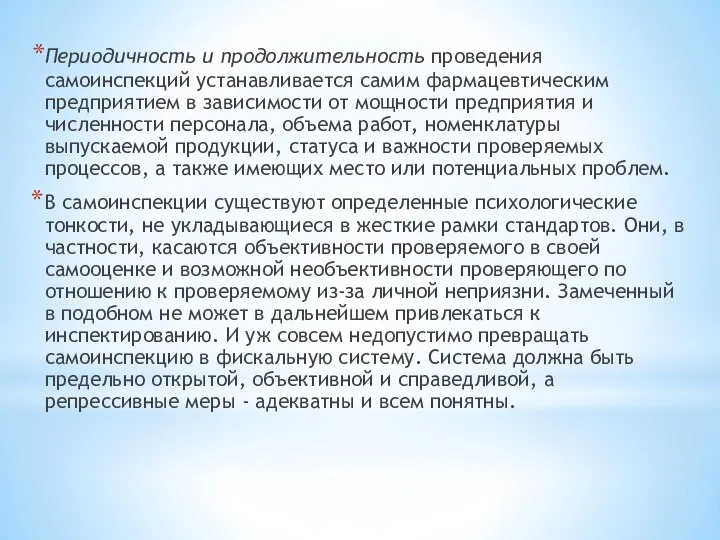 *Периодичность и продолжительность проведения самоинспекций устанавливается самим фармацевтическим предприятием в зависимости от мощности предприятия и численности персонала, объема работ, номенклатуры выпускаемой продукции, статуса и важности проверяемых процессов, а также имеющих место или потенциальных проблем.

*В самоинспекции существуют определенные психологические тонкости, не укладывающиеся в жесткие рамки стандартов. Они, в частности, касаются объективности проверяемого в своей самооценке и возможной необъективности проверяющего по отношению к проверяемому из-за личной неприязни. Замеченный в подобном не может в дальнейшем привлекаться к инспектированию. И уж совсем недопустимо превращать самоинспекцию в фискальную систему. Система должна быть предельно открытой, объективной и справедливой, а репрессивные меры - адекватны и всем понятны.